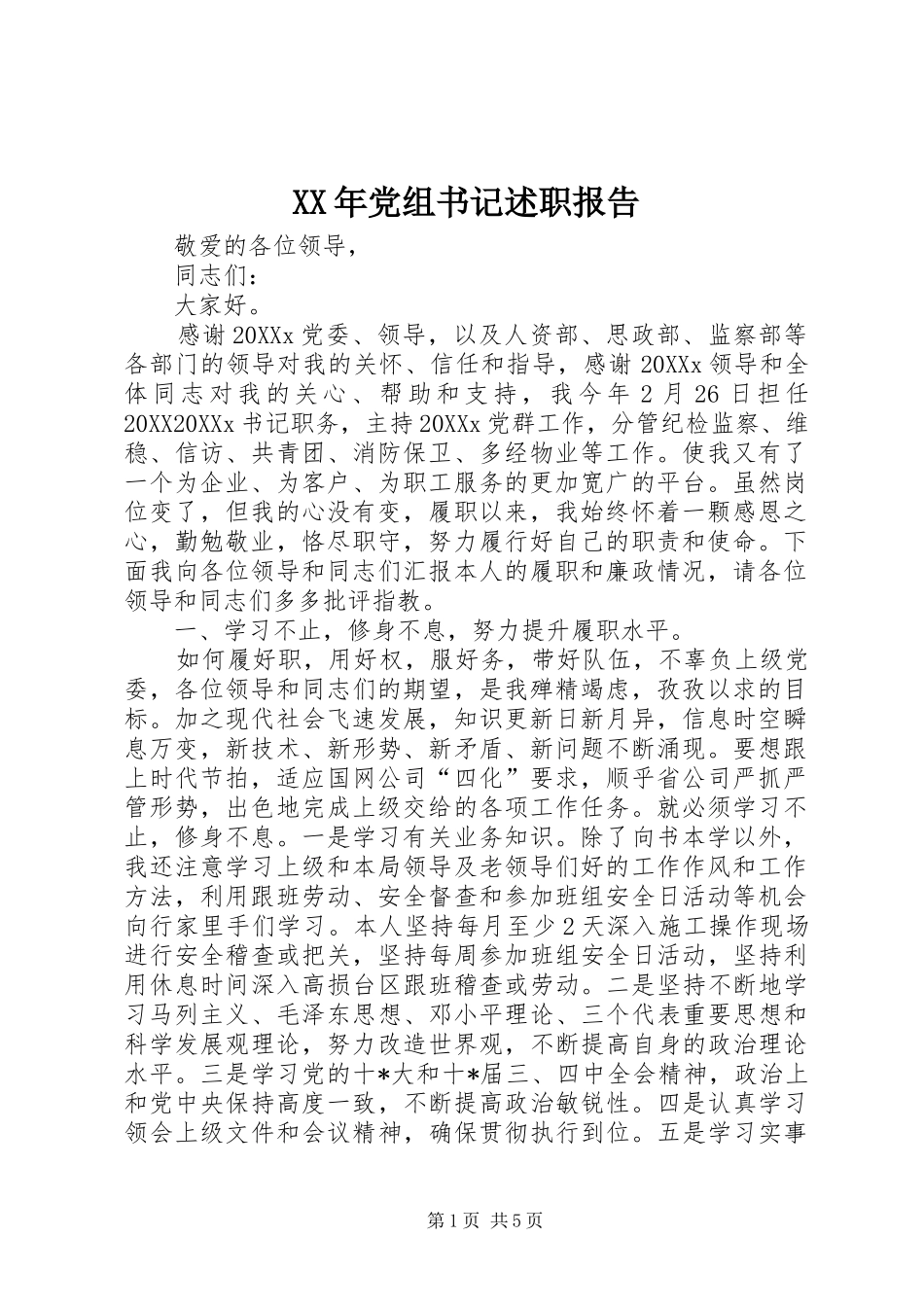 XX年党组书记述职报告

敬爱的各位领导，

同志们：

大家好。

感谢20XXx党委、领导，以及人资部、思政部、监察部等各部门的领导对我的关怀、信任和指导，感谢20XXx领导和全体同志对我的关心、帮助和支持，我今年2月26日担任20XX20XXx书记职务，主持20XXx党群工作，分管纪检监察、维稳、信访、共青团、消防保卫、多经物业等工作。使我又有了一个为企业、为客户、为职工服务的更加宽广的平台。虽然岗位变了，但我的心没有变，履职以来，我始终怀着一颗感恩之心，勤勉敬业，恪尽职守，努力履行好自己的职责和使命。下面我向各位领导和同志们汇报本人的履职和廉政情况，请各位领导和同志们多多批评指教。

一、学习不止，修身不息，努力提升履职水平。

如何履好职，用好权，服好务，带好队伍，不辜负上级党委，各位领导和同志们的期望，是我殚精竭虑，孜孜以求的目标。加之现代社会飞速发展，知识更新日新月异，信息时空瞬息万变，新技术、新形势、新矛盾、新问题不断涌现。要想跟上时代节拍，适应国网公司“四化”要求，顺乎省公司严抓严管形势，出色地完成上级交给的各项工作任务。就必须学习不止，修身不息。一是学习有关业务知识。除了向书本学以外，我还注意学习上级和本局领导及老领导们好的工作作风和工作方法，利用跟班劳动、安全督查和参加班组安全日活动等机会向行家里手们学习。本人坚持每月至少2天深入施工操作现场进行安全稽查或把关，坚持每周参加班组安全日活动，坚持利用休息时间深入高损台区跟班稽查或劳动。二是坚持不断地学习马列主义、毛泽东思想、邓小平理论、三个代表重要思想和科学发展观理论，努力改造世界观，不断提高自身的政治理论水平。三是学习党的十*大和十*届三、四中全会精神，政治上和党中央保持高度一致，不断提高政治敏锐性。四是认真学习领会上级文件和会议精神，确保贯彻执行到位。五是学习实事

第1页 共5页